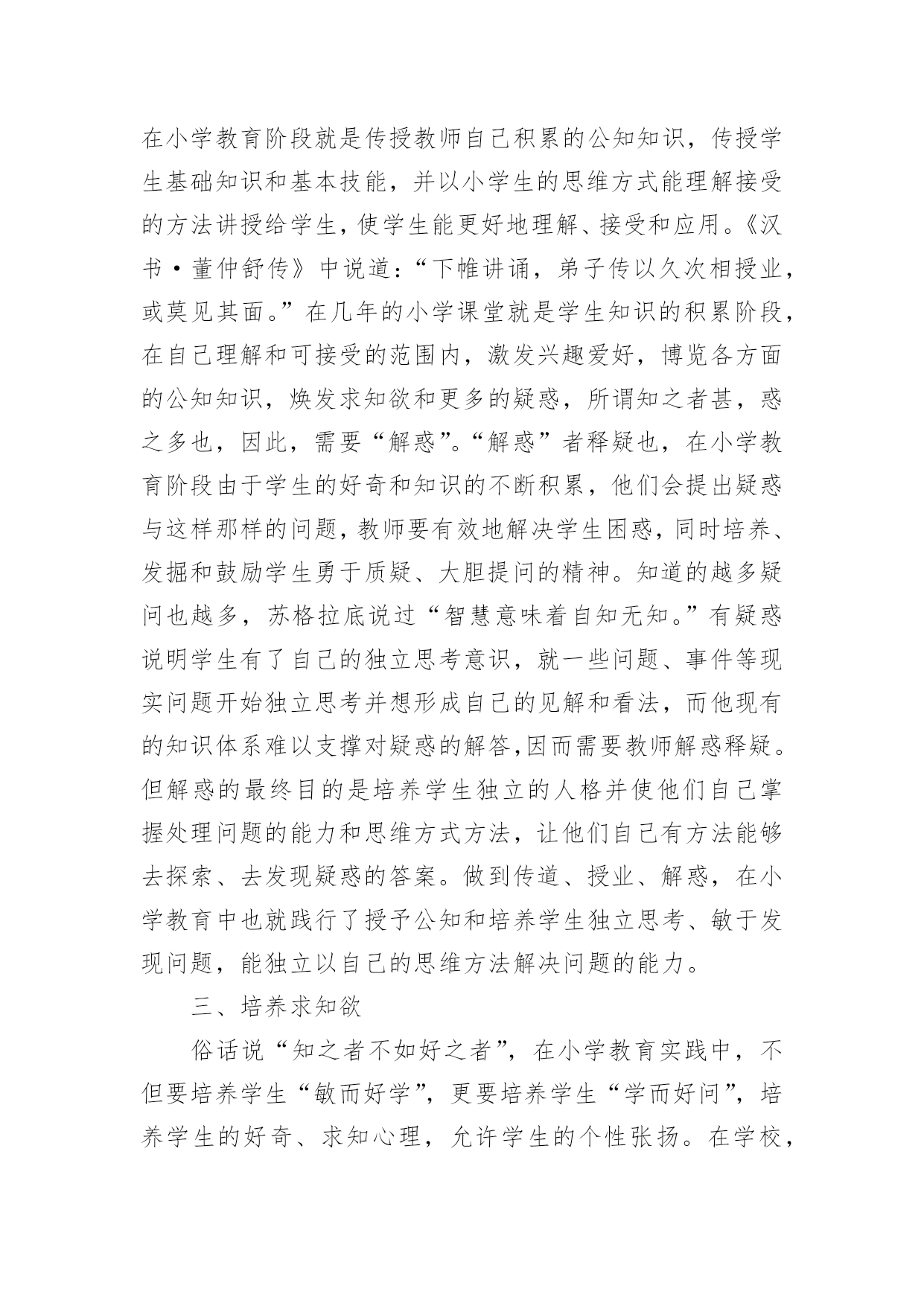 在小学教育阶段就是传授教师自己积累的公知知识，传授学生基础知识和基本技能，并以小学生的思维方式能理解接受的方法讲授给学生，使学生能更好地理解、接受和应用。《汉书·董仲舒传》中说道：“下帷讲诵，弟子传以久次相授业，或莫见其面。”在几年的小学课堂就是学生知识的积累阶段，在自己理解和可接受的范围内，激发兴趣爱好，博览各方面的公知知识，焕发求知欲和更多的疑惑，所谓知之者甚，惑之多也，因此，需要“解惑”。“解惑”者释疑也，在小学教育阶段由于学生的好奇和知识的不断积累，他们会提出疑惑与这样那样的问题，教师要有效地解决学生困惑，同时培养、发掘和鼓励学生勇于质疑、大胆提问的精神。知道的越多疑问也越多，苏格拉底说过“智慧意味着自知无知。”有疑惑说明学生有了自己的独立思考意识，就一些问题、事件等现实问题开始独立思考并想形成自己的见解和看法，而他现有的知识体系难以支撑对疑惑的解答,因而需要教师解惑释疑。但解惑的最终目的是培养学生独立的人格并使他们自己掌握处理问题的能力和思维方式方法，让他们自己有方法能够去探索、去发现疑惑的答案。做到传道、授业、解惑，在小学教育中也就践行了授予公知和培养学生独立思考、敏于发现问题，能独立以自己的思维方法解决问题的能力。

三、培养求知欲

俗话说“知之者不如好之者”，在小学教育实践中，不但要培养学生“敏而好学”，更要培养学生“学而好问”，培养学生的好奇、求知心理，允许学生的个性张扬。在学校，